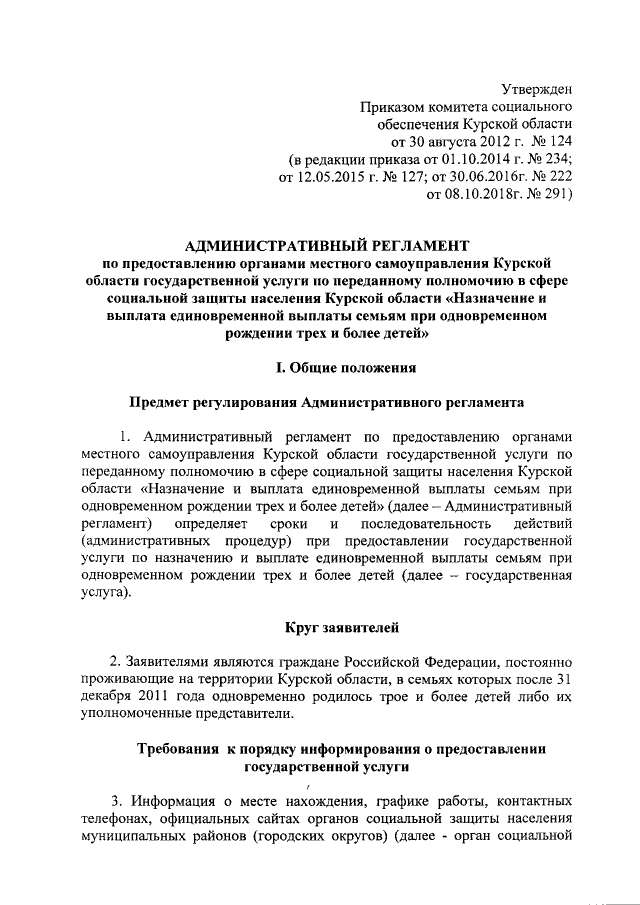 Утвержден
Приказом комитета социального обеспечения Курской области
от 30 августа 2012 г. № 124
(в редакции приказа от 01.10.2014 г. № 234;
от 12.05.2015 г. № 127; от 30.06.2016г. № 222
от 08.10.2018г. № 291)

АДМИНИСТРАТИВНЫЙ РЕГЛАМЕНТ
по предоставлению органами местного самоуправления Курской области государственной услуги по переданному полномочию в сфере социальной защиты населения Курской области «Назначение и выплата единовременной выплаты семьям при одновременном рождении трех и более детей»

I. Общие положения

Предмет регулирования Административного регламента

1. Административный регламент по предоставлению органами местного самоуправления Курской области государственной услуги по переданному полномочию в сфере социальной защиты населения Курской области «Назначение и выплата единовременной выплаты семьям при одновременном рождении трех и более детей» (далее – Административный регламент) определяет сроки и последовательность действий (административных процедур) при предоставлении государственной услуги по назначению и выплате единовременной выплаты семьям при одновременном рождении трех и более детей (далее – государственная услуга).

Круг заявителей

2. Заявителями являются граждане Российской Федерации, постоянно проживающие на территории Курской области, в семьях которых после 31 декабря 2011 года одновременно родилось трое и более детей либо их уполномоченные представители.

Требования к порядку информирования о предоставлении государственной услуги

3. Информация о месте нахождения, графике работы, контактных телефонах, официальных сайтах органов социальной защиты населения муниципальных районов (городских округов) (далее - орган социальной